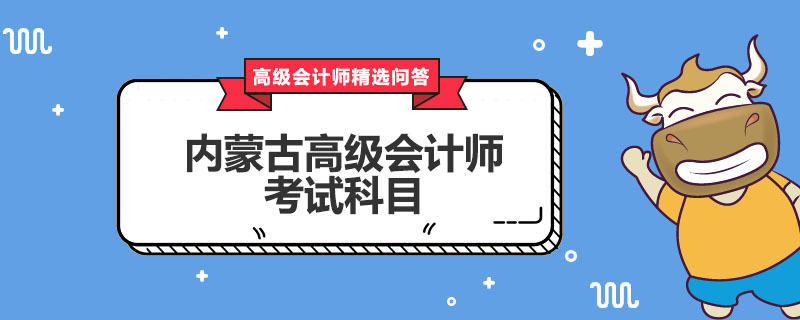 高级会计师精选问答

内蒙古高级会计师考试科目